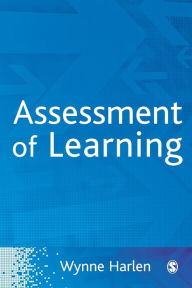 Assessment of Learning

Wynne Harlen

S